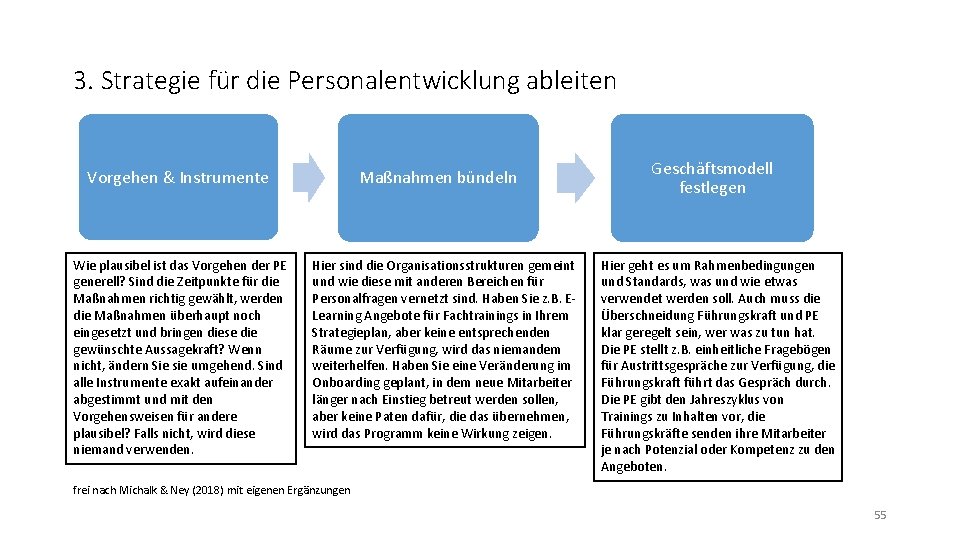 3. Strategie für die Personalentwicklung ableiten

Vorgehen & Instrumente

Maßnahmen bündeln

Geschäftsmodell festlegen

Wie plausibel ist das Vorgehen der PE generell? Sind die Zeitpunkte für die Maßnahmen richtig gewählt, werden die Maßnahmen überhaupt noch eingesetzt und bringen diese die gewünschte Aussagekraft? Wenn nicht, ändern Sie sie umgehend. Sind alle Instrumente exakt aufeinander abgestimmt und mit den Vorgehensweisen für andere plausibel? Falls nicht, wird diese niemand verwenden.

Hier sind die Organisationsstrukturen gemeint und wie diese mit anderen Bereichen für Personalfragen vernetzt sind. Haben Sie z.B. E-Learning Angebote für Fachtrainings in Ihrem Strategieplan, aber keine entsprechenden Räume zur Verfügung, wird das niemandem weiterhelfen. Haben Sie eine Veränderung im Onboarding geplant, in dem neue Mitarbeiter länger nach Einstieg betreut werden sollen, aber keine Paten dafür, die das übernehmen, wird das Programm keine Wirkung zeigen.

Hier geht es um Rahmenbedingungen und Standards, was und wie etwas verwendet werden soll. Auch muss die Überschneidung Führungskraft und PE klar geregelt sein, wer was zu tun hat. Die PE stellt z.B. einheitliche Fragebögen für Austrittsgespräche zur Verfügung, die Führungskraft führt das Gespräch durch. Die PE gibt den Jahreszyklus von Trainings zu Inhalten vor, die Führungskräfte senden ihre Mitarbeiter je nach Potenzial oder Kompetenz zu den Angeboten.

frei nach Michalk & Ney (2018) mit eigenen Ergänzungen

55